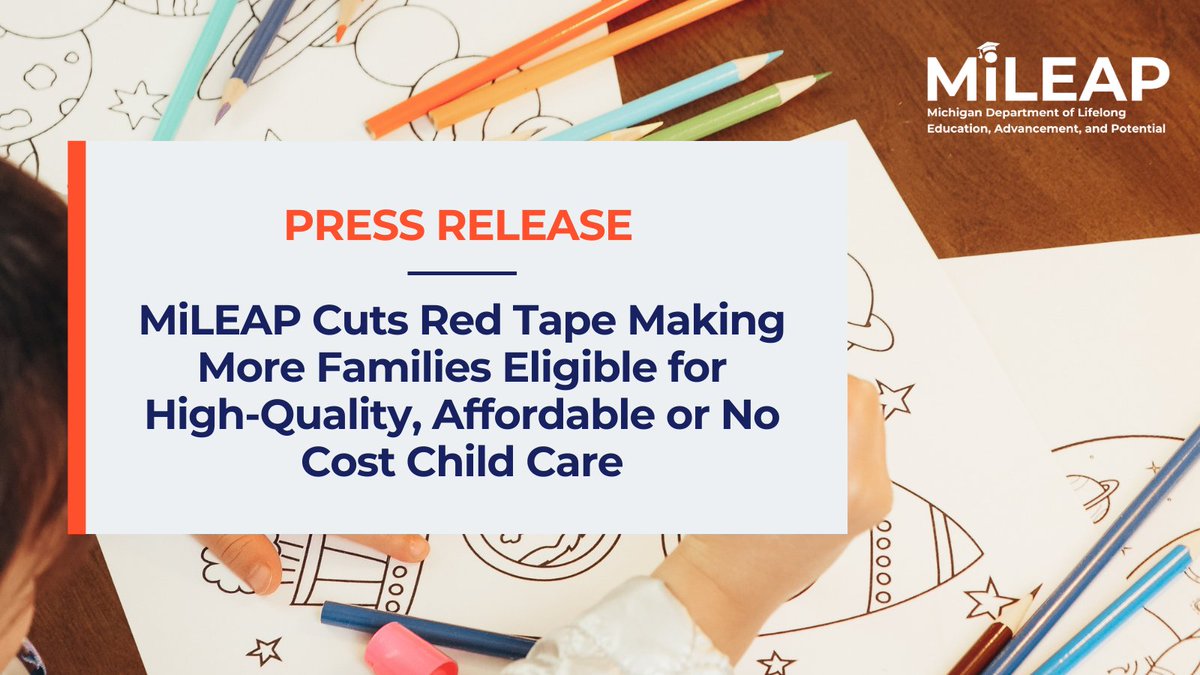 MiLEAP
Michigan Department of Lifelong Education, Advancement, and Potential

PRESS RELEASE

MiLEAP Cuts Red Tape Making More Families Eligible for High-Quality, Affordable or No Cost Child Care